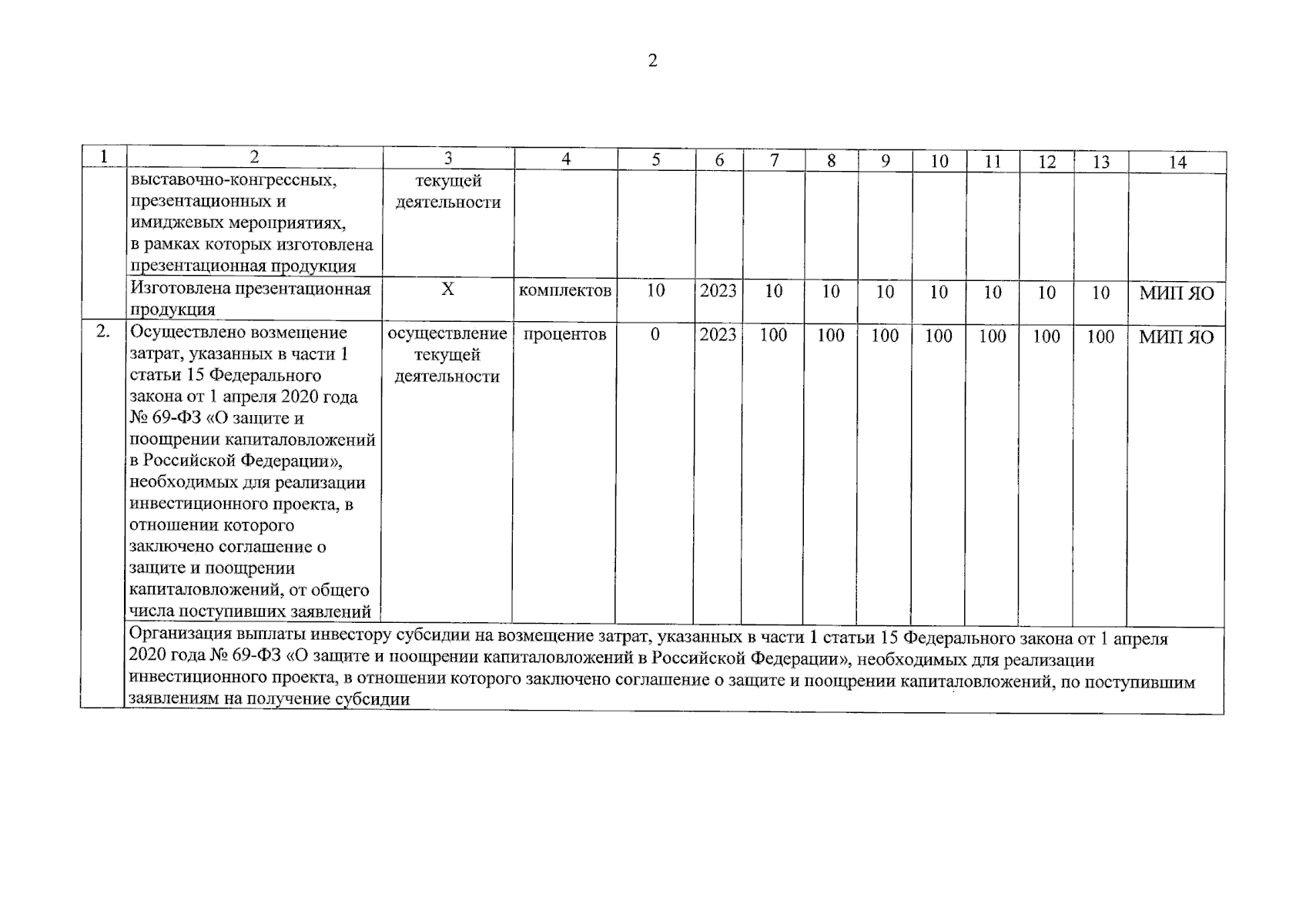 2

| 1 | 2 | 3 | 4 | 5 | 6 | 7 | 8 | 9 | 10 | 11 | 12 | 13 | 14 |
|---|---|---|---|---|---|---|---|---|---|---|---|---|---|
|  | выставочно-конгрессных, презентационных и имиджевых мероприятиях, в рамках которых изготовлена презентационная продукция | текущей деятельности |  |  |  |  |  |  |  |  |  |  |  |
|  | Изготовлена презентационная продукция | Х | комплектов | 10 | 2023 | 10 | 10 | 10 | 10 | 10 | 10 | 10 | МИП ЯО |
| 2. | Осуществлено возмещение затрат, указанных в части 1 статьи 15 Федерального закона от 1 апреля 2020 года № 69-ФЗ «О защите и поощрении капиталовложений в Российской Федерации», необходимых для реализации инвестиционного проекта, в отношении которого заключено соглашение о защите и поощрении капиталовложений, от общего числа поступивших заявлений | осуществление текущей деятельности | процентов | 0 | 2023 | 100 | 100 | 100 | 100 | 100 | 100 | 100 | МИП ЯО |
|  | Организация выплаты инвестору субсидии на возмещение затрат, указанных в части 1 статьи 15 Федерального закона от 1 апреля 2020 года № 69-ФЗ «О защите и поощрении капиталовложений в Российской Федерации», необходимых для реализации инвестиционного проекта, в отношении которого заключено соглашение о защите и поощрении капиталовложений, по поступившим заявлениям на получение субсидии |  |  |  |  |  |  |  |  |  |  |  |  |